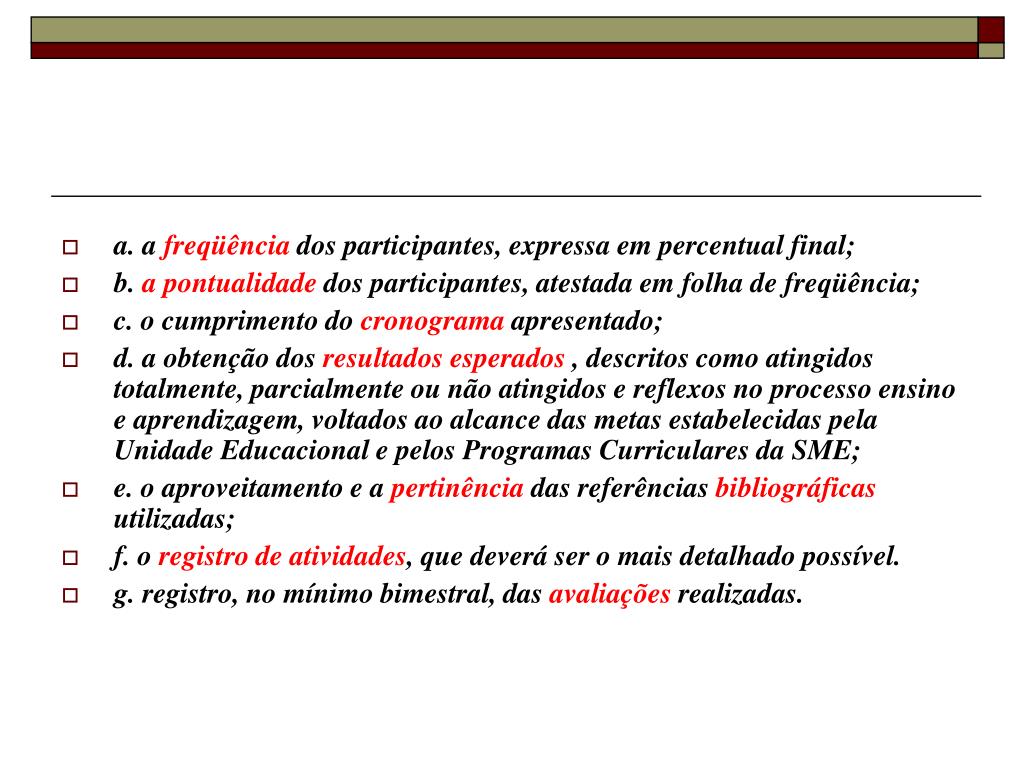 a. a freqüência dos participantes, expressa em percentual final;

b. a pontualidade dos participantes, atestada em folha de freqüência;

c. o cumprimento do cronograma apresentado;

d. a obtenção dos resultados esperados , descritos como atingidos totalmente, parcialmente ou não atingidos e reflexos no processo ensino e aprendizagem, voltados ao alcance das metas estabelecidas pela Unidade Educacional e pelos Programas Curriculares da SME;

e. o aproveitamento e a pertinência das referências bibliográficas utilizadas;

f. o registro de atividades, que deverá ser o mais detalhado possível.

g. registro, no mínimo bimestral, das avaliações realizadas.